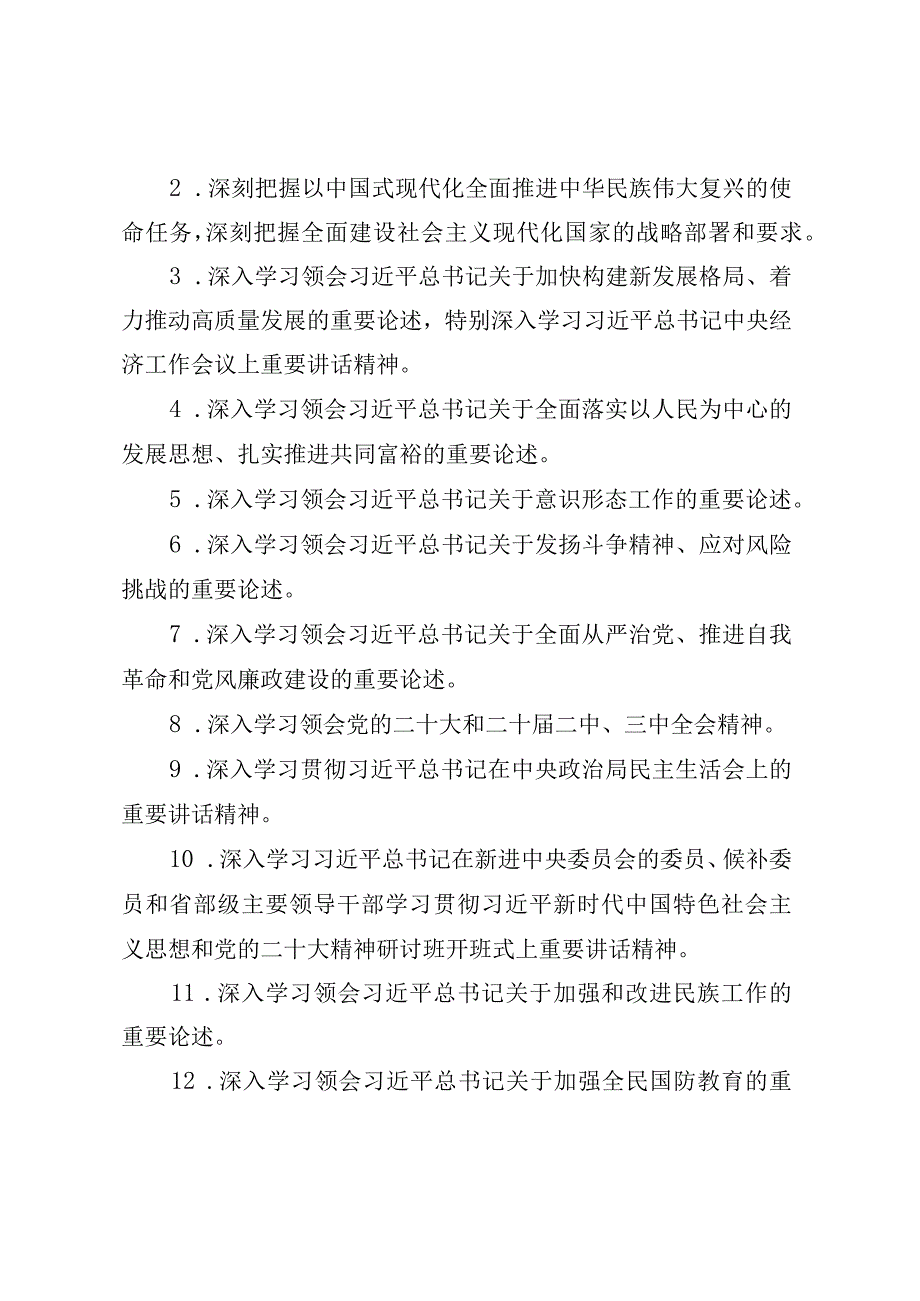 2．深刻把握以中国式现代化全面推进中华民族伟大复兴的使命任务，深刻把握全面建设社会主义现代化国家的战略部署和要求。

3．深入学习领会习近平总书记关于加快构建新发展格局、着力推动高质量发展的重要论述，特别深入学习习近平总书记中央经济工作会议上重要讲话精神。

4．深入学习领会习近平总书记关于全面落实以人民为中心的发展思想、扎实推进共同富裕的重要论述。

5．深入学习领会习近平总书记关于意识形态工作的重要论述。

6．深入学习领会习近平总书记关于发扬斗争精神、应对风险挑战的重要论述。

7．深入学习领会习近平总书记关于全面从严治党、推进自我革命和党风廉政建设的重要论述。

8．深入学习领会党的二十大和二十届二中、三中全会精神。

9．深入学习贯彻习近平总书记在中央政治局民主生活会上的重要讲话精神。

10．深入学习习近平总书记在新进中央委员会的委员、候补委员和省部级主要领导干部学习贯彻习近平新时代中国特色社会主义思想和党的二十大精神研讨班开班式上重要讲话精神。

11．深入学习领会习近平总书记关于加强和改进民族工作的重要论述。

12．深入学习领会习近平总书记关于加强全民国防教育的重